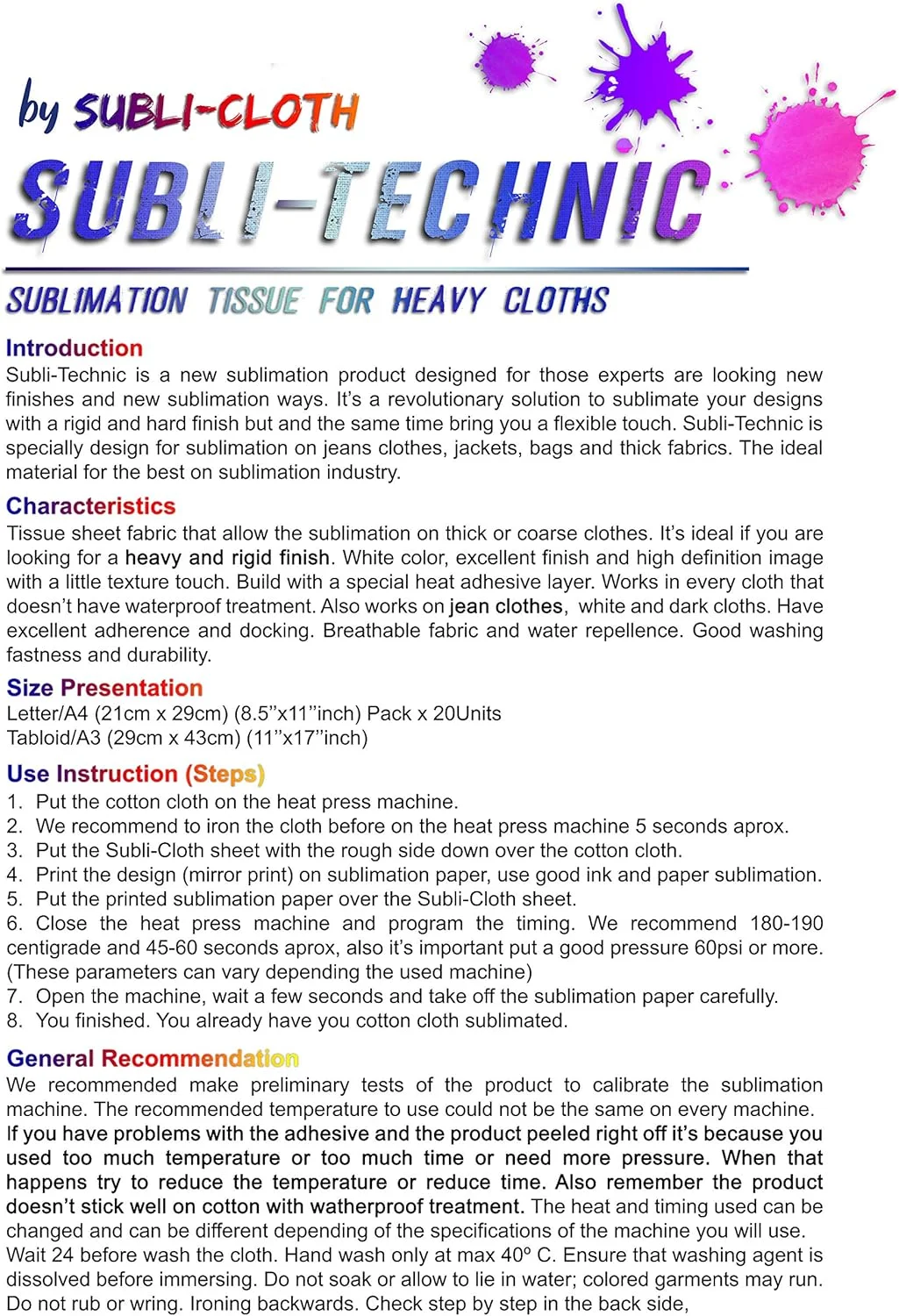 by SUBLI-CLOTH

SUBLI-TECHNIC

SUBLIMATION TISSUE FOR HEAVY CLOTHS

Introduction
Subli-Technic is a new sublimation product designed for those experts are looking new finishes and new sublimation ways. It's a revolutionary solution to sublimate your designs with a rigid and hard finish but and the same time bring you a flexible touch. Subli-Technic is specially design for sublimation on jeans clothes, jackets, bags and thick fabrics. The ideal material for the best on sublimation industry.

Characteristics
Tissue sheet fabric that allow the sublimation on thick or coarse clothes. It's ideal if you are looking for a heavy and rigid finish. White color, excellent finish and high definition image with a little texture touch. Build with a special heat adhesive layer. Works in every cloth that doesn't have waterproof treatment. Also works on jean clothes, white and dark cloths. Have excellent adherence and docking. Breathable fabric and water repellence. Good washing fastness and durability.

Size Presentation
Letter/A4 (21cm x 29cm) (8.5''x11''inch) Pack x 20Units
Tabloid/A3 (29cm x 43cm) (11''x17''inch)

Use Instruction (Steps)
1. Put the cotton cloth on the heat press machine.
2. We recommend to iron the cloth before on the heat press machine 5 seconds aprox.
3. Put the Subli-Cloth sheet with the rough side down over the cotton cloth.
4. Print the design (mirror print) on sublimation paper, use good ink and paper sublimation.
5. Put the printed sublimation paper over the Subli-Cloth sheet.
6. Close the heat press machine and program the timing. We recommend 180-190 centigrade and 45-60 seconds aprox, also it's important put a good pressure 60psi or more. (These parameters can vary depending the used machine)
7. Open the machine, wait a few seconds and take off the sublimation paper carefully.
8. You finished. You already have you cotton cloth sublimated.

General Recommendation
We recommended make preliminary tests of the product to calibrate the sublimation machine. The recommended temperature to use could not be the same on every machine. If you have problems with the adhesive and the product peeled right off it's because you used too much temperature or too much time or need more pressure. When that happens try to reduce the temperature or reduce time. Also remember the product doesn't stick well on cotton with watherproof treatment. The heat and timing used can be changed and can be different depending of the specifications of the machine you will use. Wait 24 before wash the cloth. Hand wash only at max 40º C. Ensure that washing agent is dissolved before immersing. Do not soak or allow to lie in water; colored garments may run. Do not rub or wring. Ironing backwards. Check step by step in the back side,